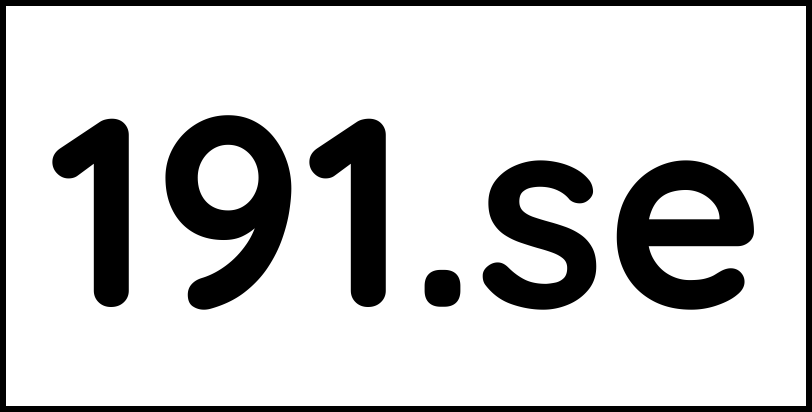 191.se